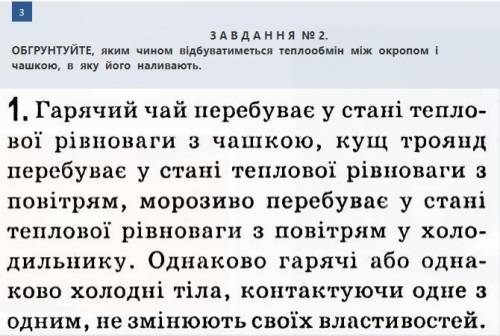 3

ЗАВДАННЯ № 2.

ОБГРУНТУЙТЕ, яким чином відбуватиметься теплообмін між окропом і чашкою, в яку його наливають.

1. Гарячий чай перебуває у стані теплової рівноваги з чашкою, кущ троянд перебуває у стані теплової рівноваги з повітрям, морозиво перебуває у стані теплової рівноваги з повітрям у холодильнику. Однаково гарячі або однаково холодні тіла, контактуючи одне з одним, не змінюють своїх властивостей.